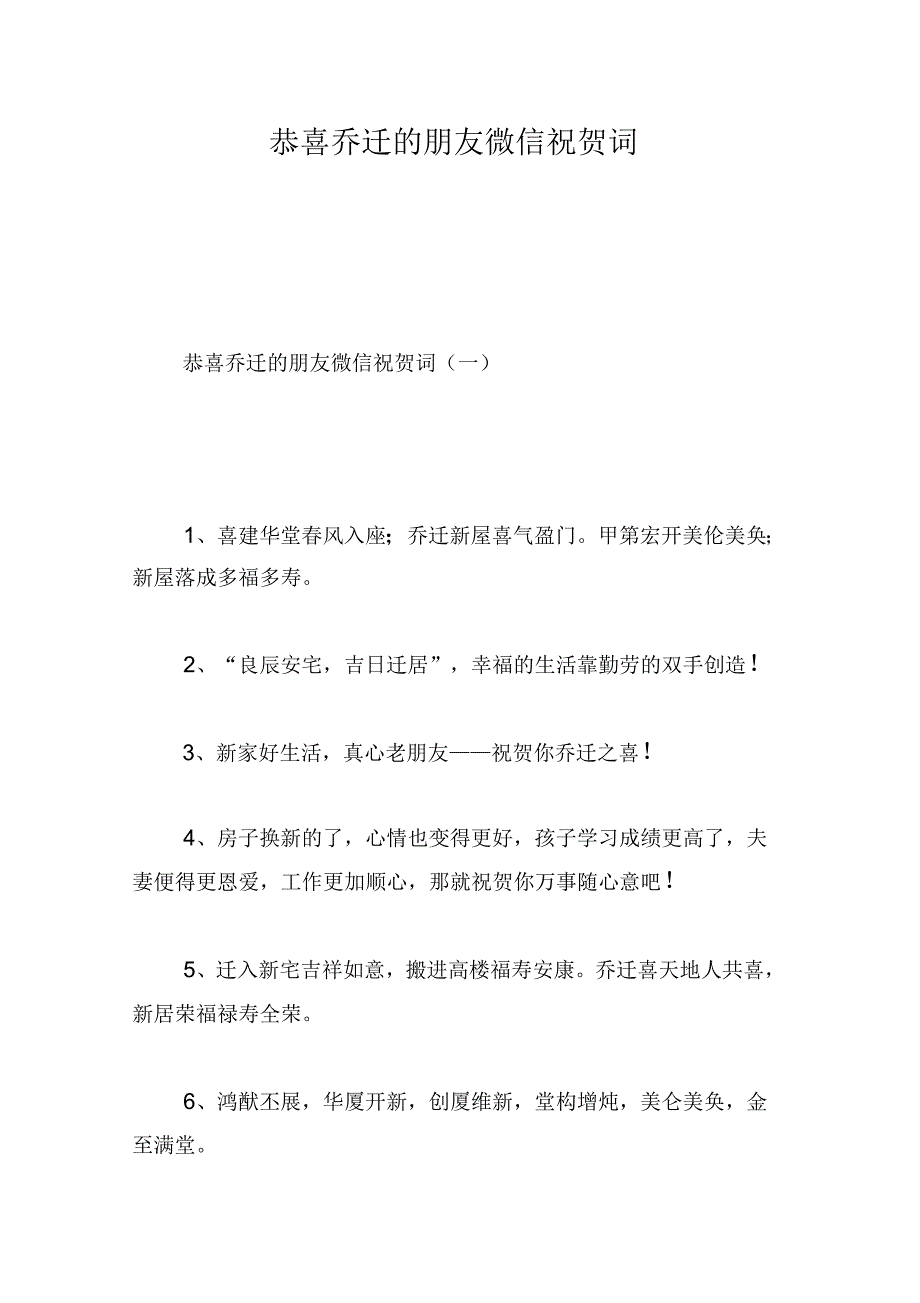 恭喜乔迁的朋友微信祝贺词

恭喜乔迁的朋友微信祝贺词（一）

1、喜建华堂春风入座；乔迁新屋喜气盈门。甲第宏开美伦美奂；新屋落成多福多寿。

2、“良辰安宅，吉日迁居”，幸福的生活靠勤劳的双手创造！

3、新家好生活，真心老朋友——祝贺你乔迁之喜！

4、房子换新的了，心情也变得更好，孩子学习成绩更高了，夫妻便得更恩爱，工作更加顺心，那就祝贺你万事随心意吧！

5、迁入新宅吉祥如意，搬进高楼福寿安康。乔迁喜天地人共喜，新居荣福禄寿全荣。

6、鸿猷丕展，华厦开新，创厦维新，堂构增炖，美仑美奂，金至满堂。